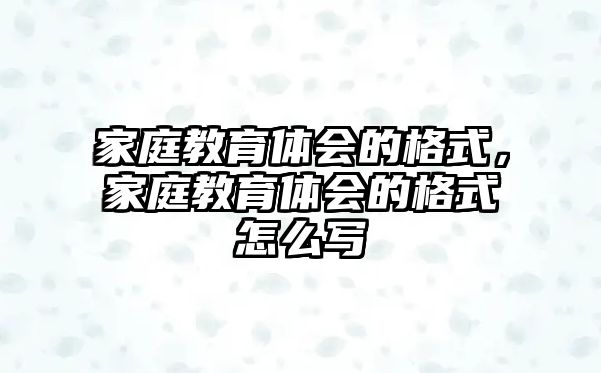 家庭教育体会的格式，家庭教育体会的格式怎么写